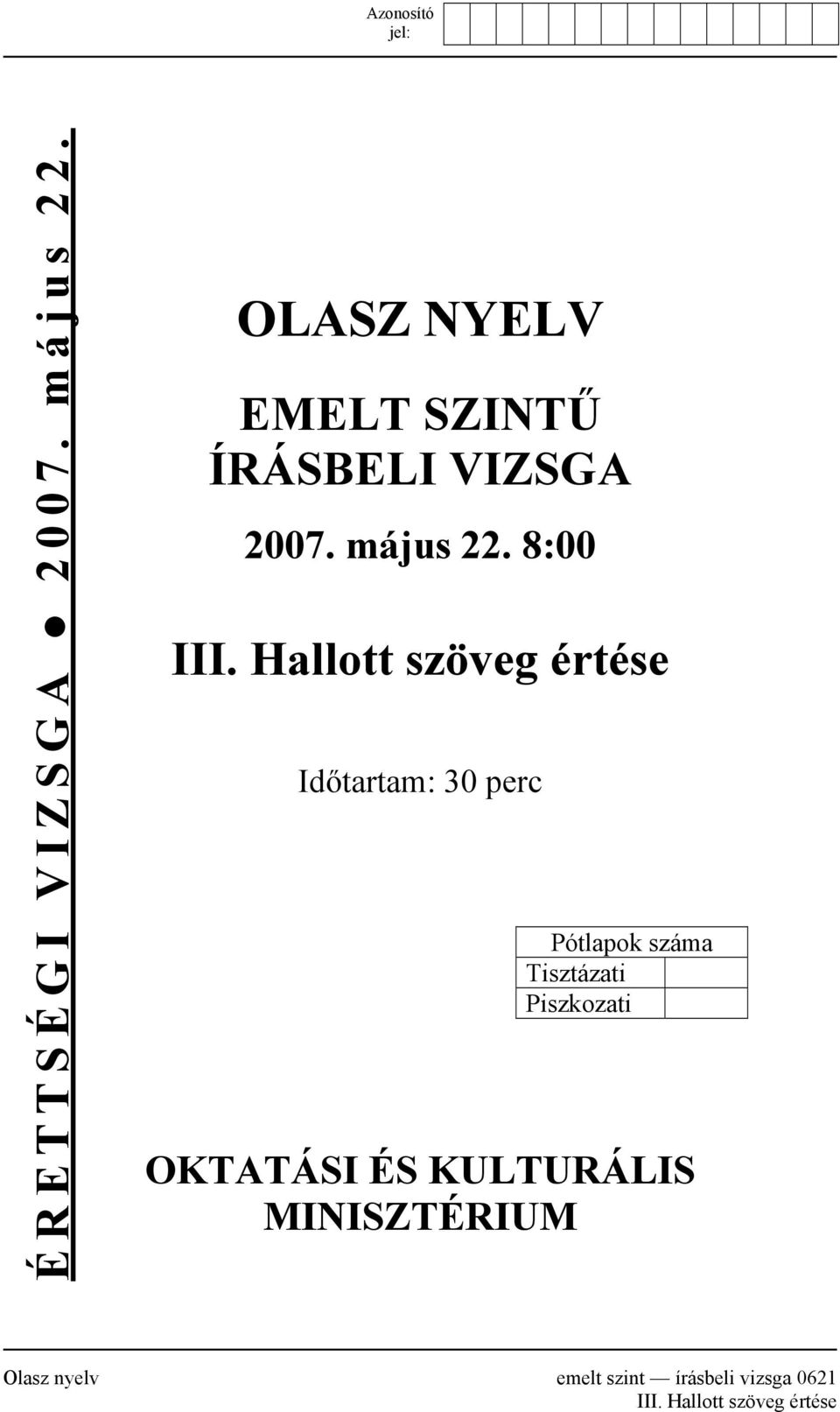 Azonosító jel:

ÉRETTSÉGI VIZSGA ● 2007. május 22.

OLASZ NYELV

EMELT SZINTŰ
ÍRÁSBELI VIZSGA

2007. május 22. 8:00

III. Hallott szöveg értése

Időtartam: 30 perc

| Pótlapok száma | |
|---|---|
| Tisztázati | |
| Piszkozati | |

OKTATÁSI ÉS KULTURÁLIS
MINISZTÉRIUM

Olasz nyelv emelt szint — írásbeli vizsga 0621
III. Hallott szöveg értése